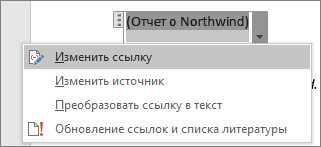 (Отчет о Northwind)

Изменить ссылку

Изменить источник

Преобразовать ссылку в текст

Обновление ссылок и списка литературы